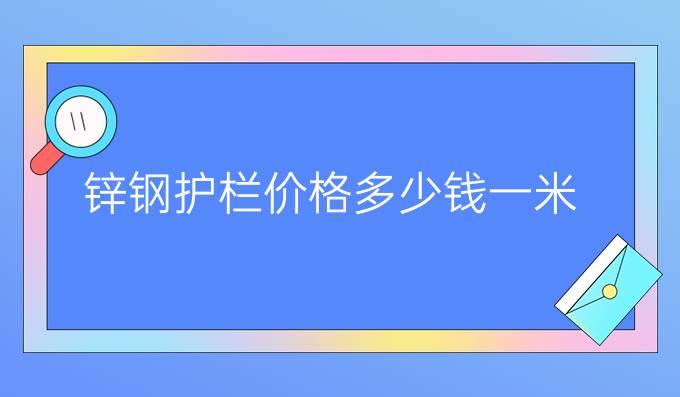 锌钢护栏价格多少钱一米